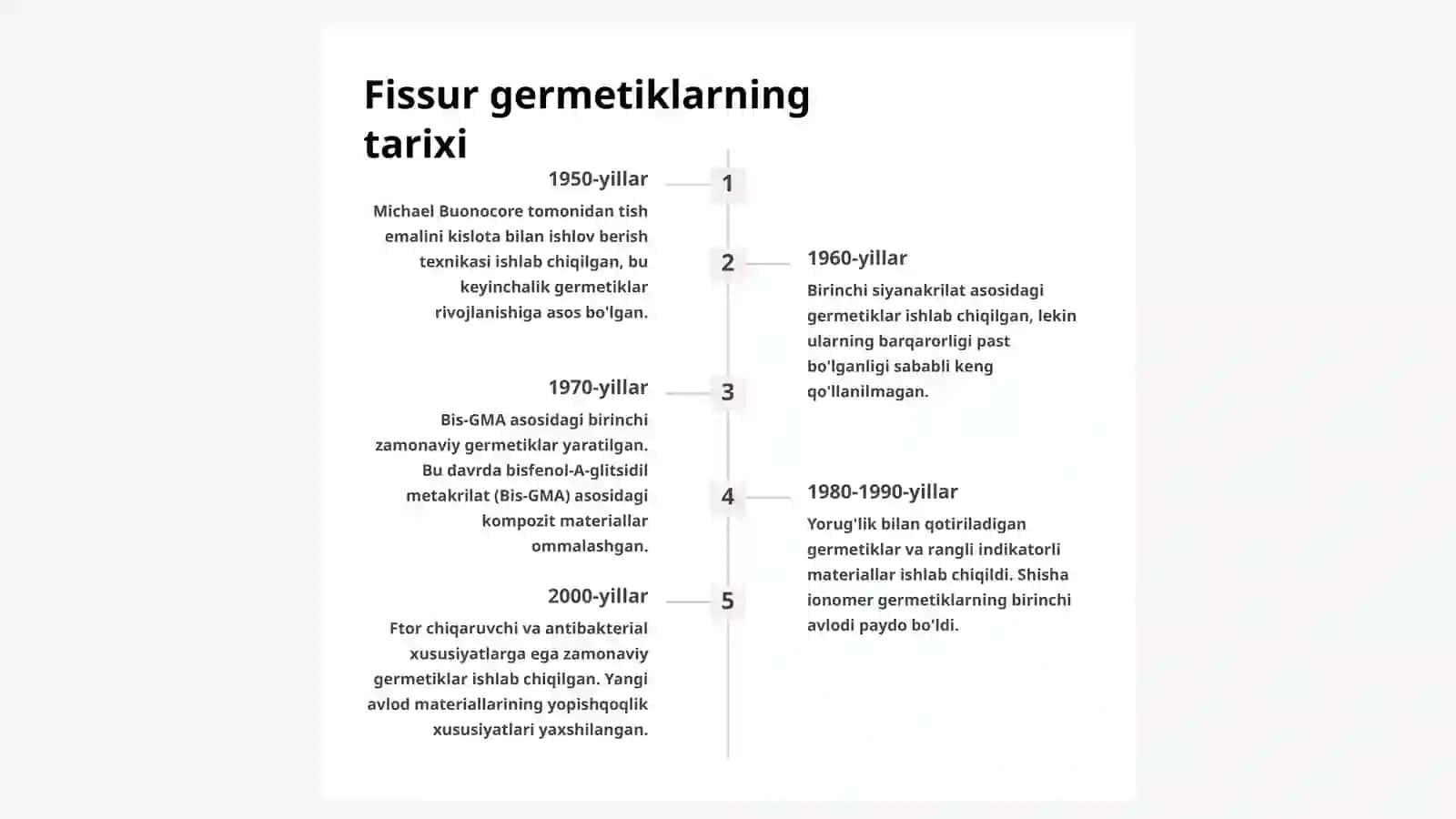 Fissur germetiklarning tarixi

1

1950-yillar

Michael Buonocore tomonidan tish emalini kislota bilan ishlov berish texnikasi ishlab chiqilgan, bu keyinchalik germetiklar rivojlanishiga asos bo'lgan.

2

1960-yillar

Birinchi siyanakrilat asosidagi germetiklar ishlab chiqilgan, lekin ularning barqarorligi past bo'lganligi sababli keng qo'llanilmagan.

3

1970-yillar

Bis-GMA asosidagi birinchi zamonaviy germetiklar yaratilgan. Bu davrda bisfenol-A-glitsidil metakrilat (Bis-GMA) asosidagi kompozit materiallar ommalashgan.

4

1980-1990-yillar

Yorug'lik bilan qotiriladigan germetiklar va rangli indikatorli materiallar ishlab chiqildi. Shisha ionomer germetiklarning birinchi avlodi paydo bo'ldi.

5

2000-yillar

Ftor chiqaruvchi va antibakterial xususiyatlarga ega zamonaviy germetiklar ishlab chiqilgan. Yangi avlod materiallarining yopishqoqlik xususiyatlari yaxshilangan.